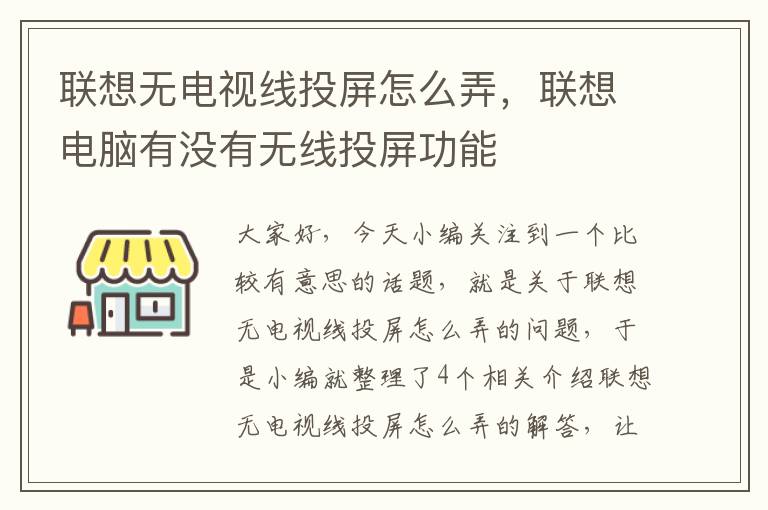 联想无电视线投屏怎么弄，联想电脑有没有无线投屏功能

大家好，今天小编关注到一个比较有意思的话题，就是关于联想无电视线投屏怎么弄的问题，于是小编就整理了4个相关介绍联想无电视线投屏怎么弄的解答，让